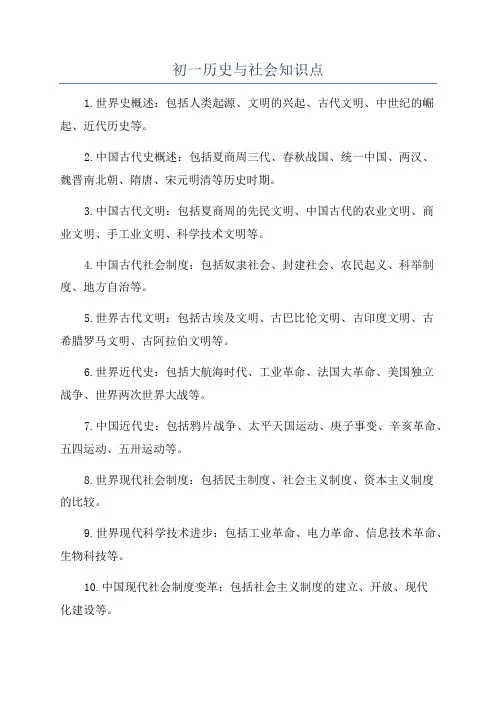 初一历史与社会知识点

1.世界史概述：包括人类起源、文明的兴起、古代文明、中世纪的崛起、近代历史等。

2.中国古代史概述：包括夏商周三代、春秋战国、统一中国、两汉、魏晋南北朝、隋唐、宋元明清等历史时期。

3.中国古代文明：包括夏商周的先民文明、中国古代的农业文明、商业文明、手工业文明、科学技术文明等。

4.中国古代社会制度：包括奴隶社会、封建社会、农民起义、科举制度、地方自治等。

5.世界古代文明：包括古埃及文明、古巴比伦文明、古印度文明、古希腊罗马文明、古阿拉伯文明等。

6.世界近代史：包括大航海时代、工业革命、法国大革命、美国独立战争、世界两次世界大战等。

7.中国近代史：包括鸦片战争、太平天国运动、庚子事变、辛亥革命、五四运动、五卅运动等。

8.世界现代社会制度：包括民主制度、社会主义制度、资本主义制度的比较。

9.世界现代科学技术进步：包括工业革命、电力革命、信息技术革命、生物科技等。

10.中国现代社会制度变革：包括社会主义制度的建立、开放、现代化建设等。